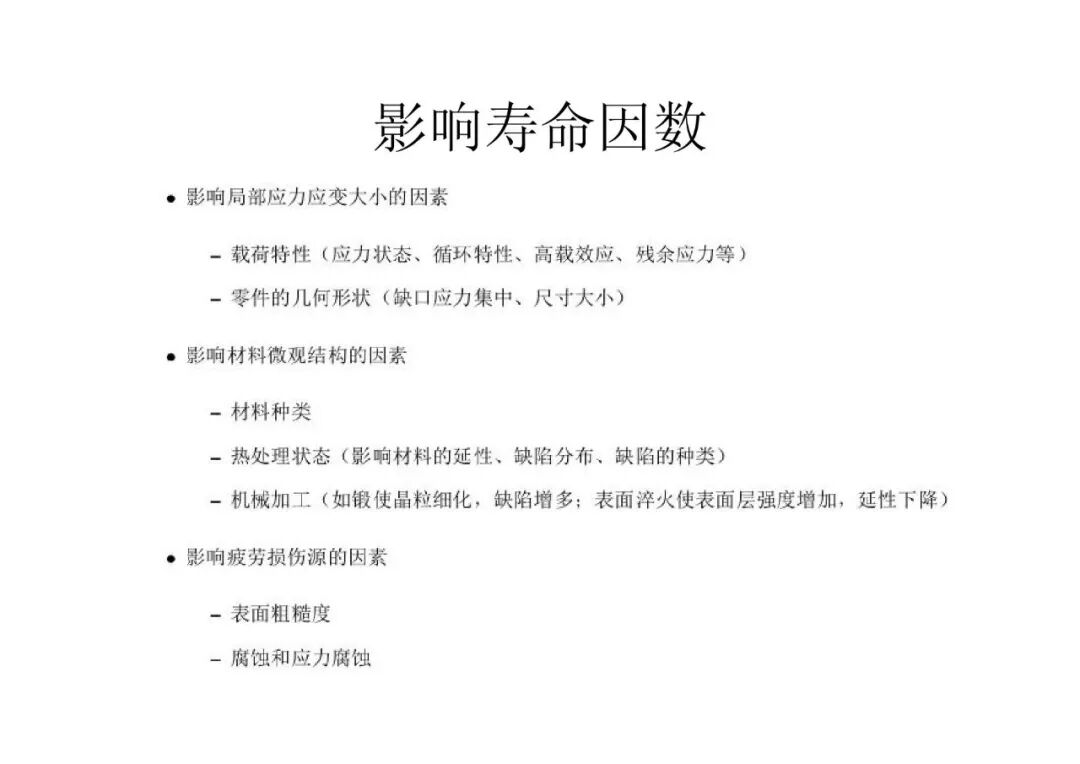 影响寿命因数

• 影响局部应力应变大小的因素

- 载荷特性（应力状态、循环特性、高载效应、残余应力等）

- 零件的几何形状（缺口应力集中、尺寸大小）

• 影响材料微观结构的因素

- 材料种类

- 热处理状态（影响材料的延性、缺陷分布、缺陷的种类）

- 机械加工（如锻使晶粒细化，缺陷增多；表面淬火使表面层强度增加，延性下降）

• 影响疲劳损伤源的因素

- 表面粗糙度

- 腐蚀和应力腐蚀